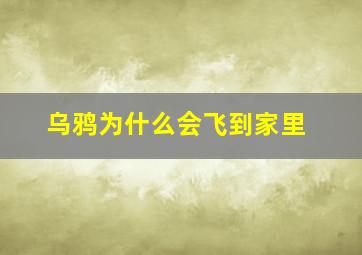 乌鸦为什么会飞到家里